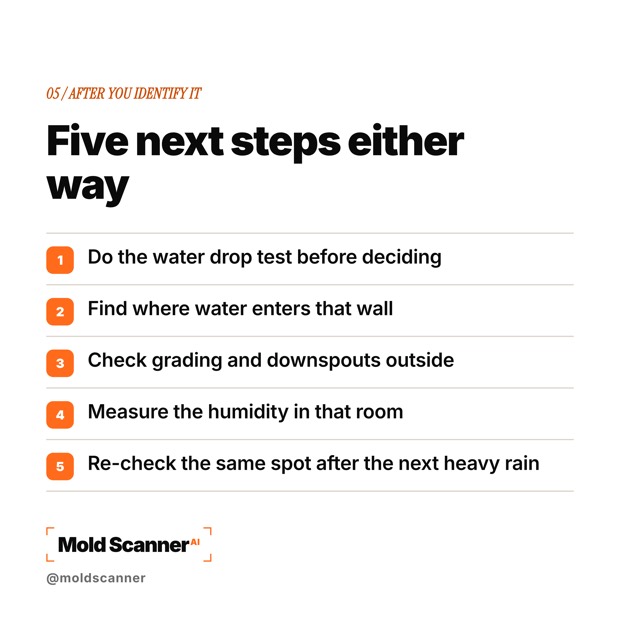 05 / AFTER YOU IDENTIFY IT

Five next steps either way

1 Do the water drop test before deciding

2 Find where water enters that wall

3 Check grading and downspouts outside

4 Measure the humidity in that room

5 Re-check the same spot after the next heavy rain

Mold Scanner AI

@moldscanner